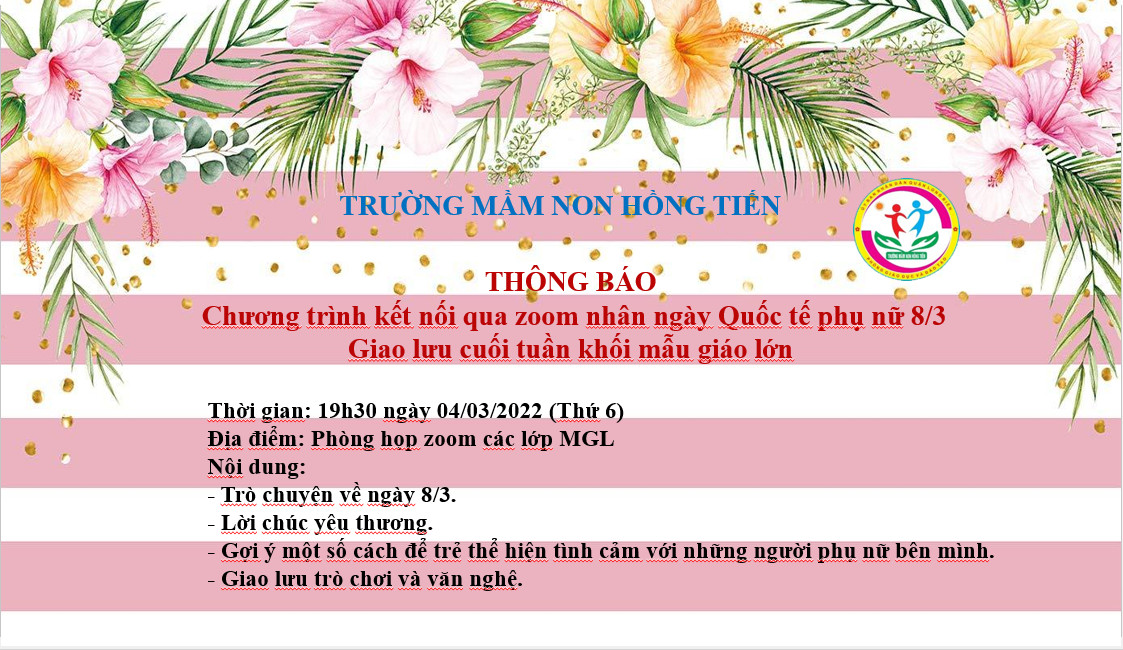 TRƯỜNG MẦM NON HỒNG TIẾN

THÔNG BÁO
Chương trình kết nối qua zoom nhân ngày Quốc tế phụ nữ 8/3
Giao lưu cuối tuần khối mẫu giáo lớn

Thời gian: 19h30 ngày 04/03/2022 (Thứ 6)
Địa điểm: Phòng họp zoom các lớp MGL
Nội dung:
- Trò chuyện về ngày 8/3.
- Lời chúc yêu thương.
- Gợi ý một số cách để trẻ thể hiện tình cảm với những người phụ nữ bên mình.
- Giao lưu trò chơi và văn nghệ.